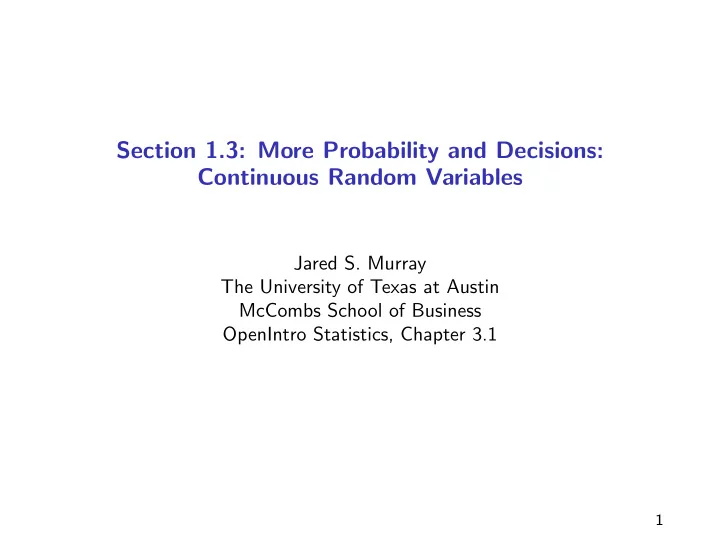 Section 1.3: More Probability and Decisions: Continuous Random Variables

Jared S. Murray
The University of Texas at Austin
McCombs School of Business
OpenIntro Statistics, Chapter 3.1

1